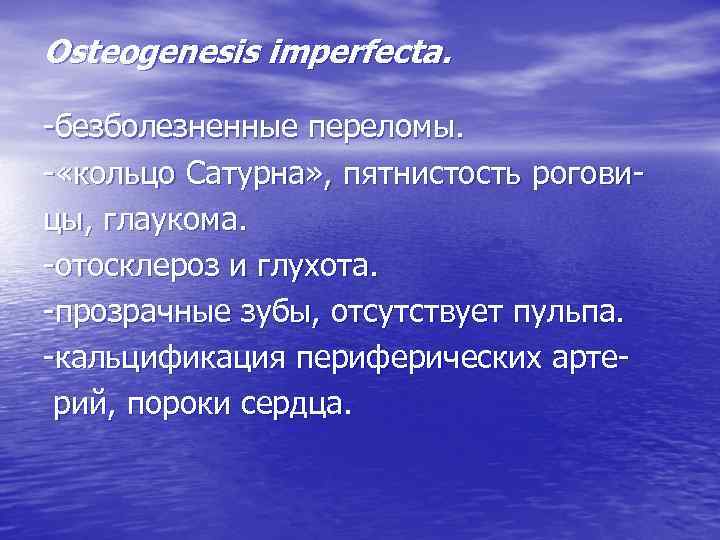 Osteogenesis imperfecta.

-безболезненные переломы.

-«кольцо Сатурна», пятнистость роговицы, глаукома.

-отосклероз и глухота.

-прозрачные зубы, отсутствует пульпа.

-кальцификация периферических артерий, пороки сердца.